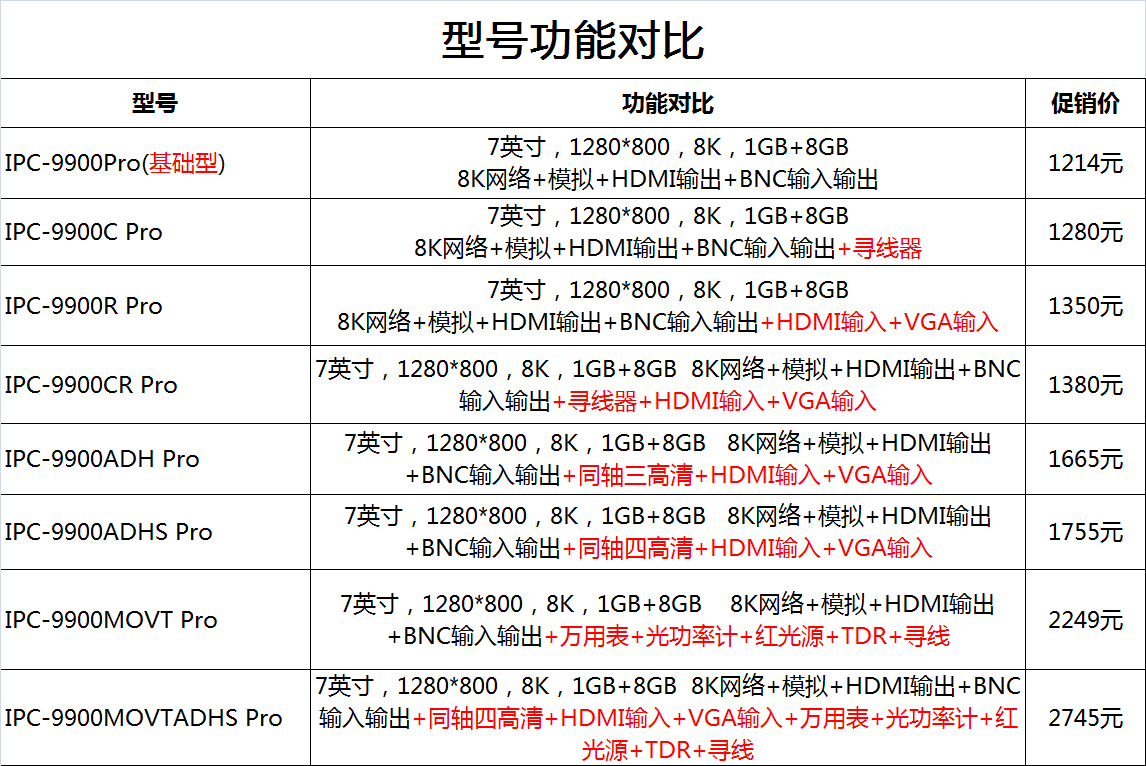 型号功能对比

| 型号 | 功能对比 | 促销价 |
|---|---|---|
| IPC-9900Pro(基础型) | 7英寸，1280*800，8K，1GB+8GB 8K网络+模拟+HDMI输出+BNC输入输出 | 1214元 |
| IPC-9900C Pro | 7英寸，1280*800，8K，1GB+8GB 8K网络+模拟+HDMI输出+BNC输入输出+寻线器 | 1280元 |
| IPC-9900R Pro | 7英寸，1280*800，8K，1GB+8GB 8K网络+模拟+HDMI输出+BNC输入输出+HDMI输入+VGA输入 | 1350元 |
| IPC-9900CR Pro | 7英寸，1280*800，8K，1GB+8GB 8K网络+模拟+HDMI输出+BNC输入输出+寻线器+HDMI输入+VGA输入 | 1380元 |
| IPC-9900ADH Pro | 7英寸，1280*800，8K，1GB+8GB 8K网络+模拟+HDMI输出+BNC输入输出+同轴三高清+HDMI输入+VGA输入 | 1665元 |
| IPC-9900ADHS Pro | 7英寸，1280*800，8K，1GB+8GB 8K网络+模拟+HDMI输出+BNC输入输出+同轴四高清+HDMI输入+VGA输入 | 1755元 |
| IPC-9900MOVT Pro | 7英寸，1280*800，8K，1GB+8GB 8K网络+模拟+HDMI输出+BNC输入输出+万用表+光功率计+红光源+TDR+寻线 | 2249元 |
| IPC-9900MOVTADHS Pro | 7英寸，1280*800，8K，1GB+8GB 8K网络+模拟+HDMI输出+BNC输入输出+同轴四高清+HDMI输入+VGA输入+万用表+光功率计+红光源+TDR+寻线 | 2745元 |